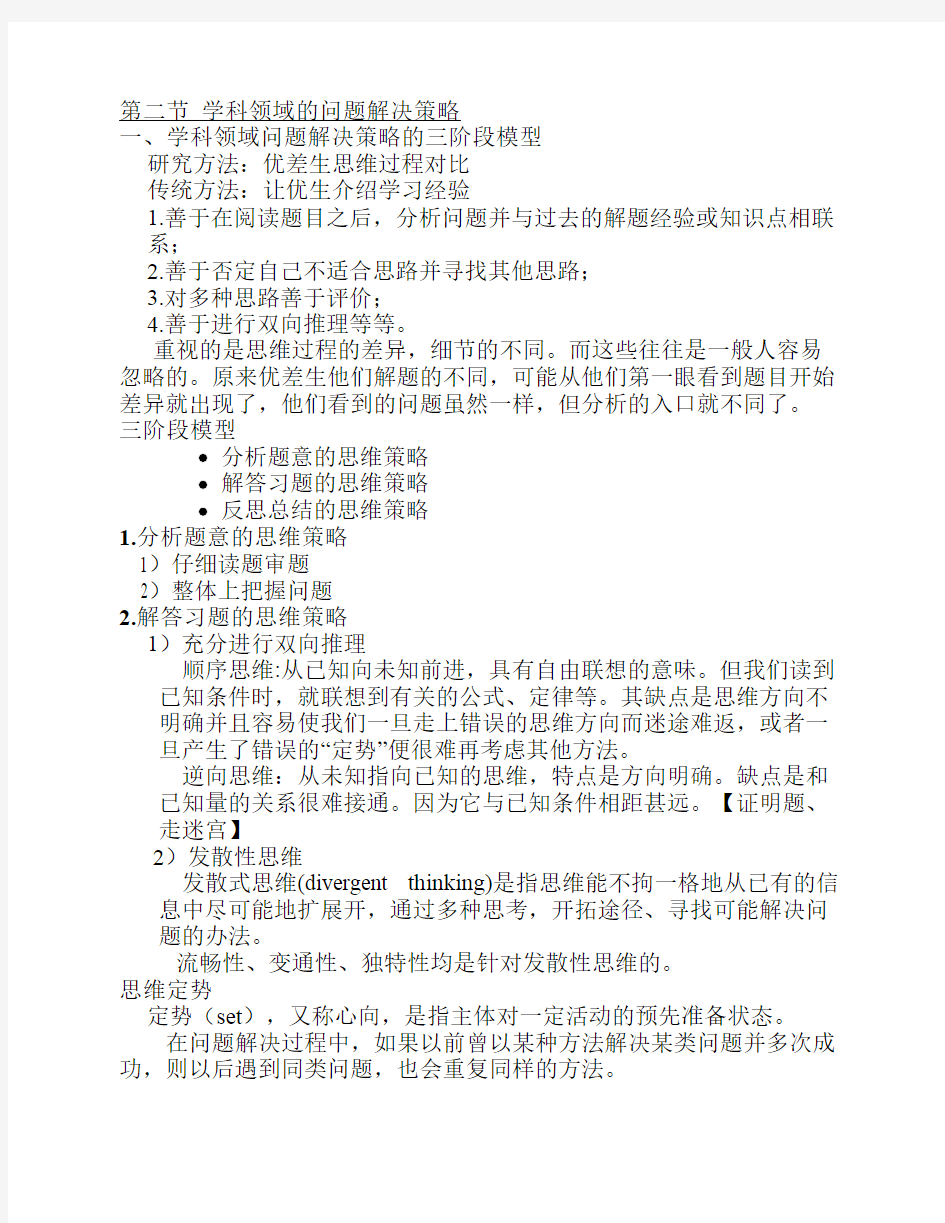 第二节 学科领域的问题解决策略
一、学科领域问题解决策略的三阶段模型
研究方法：优差生思维过程对比
传统方法：让优生介绍学习经验
1.善于在阅读题目之后，分析问题并与过去的解题经验或知识点相联系；
2.善于否定自己不适合思路并寻找其他思路；
3.对多种思路善于评价；
4.善于进行双向推理等等。

重视的是思维过程的差异，细节的不同。而这些往往是一般人容易忽略的。原来优差生他们解题的不同，可能从他们第一眼看到题目开始差异就出现了，他们看到的问题虽然一样，但分析的入口就不同了。

三阶段模型
• 分析题意的思维策略
• 解答习题的思维策略
• 反思总结的思维策略
1.分析题意的思维策略
1）仔细读题审题
2）整体上把握问题
2.解答习题的思维策略
1）充分进行双向推理
顺序思维:从已知向未知前进，具有自由联想的意味。但我们读到已知条件时，就联想到有关的公式、定律等。其缺点是思维方向不明确并且容易使我们一旦走上错误的思维方向而迷途难返，或者一旦产生了错误的“定势”便很难再考虑其他方法。

逆向思维：从未知指向已知的思维，特点是方向明确。缺点是和已知量的关系很难接通。因为它与已知条件相距甚远。【证明题、走迷宫】

2）发散性思维
发散式思维(divergent thinking)是指思维能不拘一格地从已有的信息中尽可能地扩展开，通过多种思考，开拓途径、寻找可能解决问题的办法。

流畅性、变通性、独特性均是针对发散性思维的。
思维定势
定势（set），又称心向，是指主体对一定活动的预先准备状态。

在问题解决过程中，如果以前曾以某种方法解决某类问题并多次成功，则以后遇到同类问题，也会重复同样的方法。